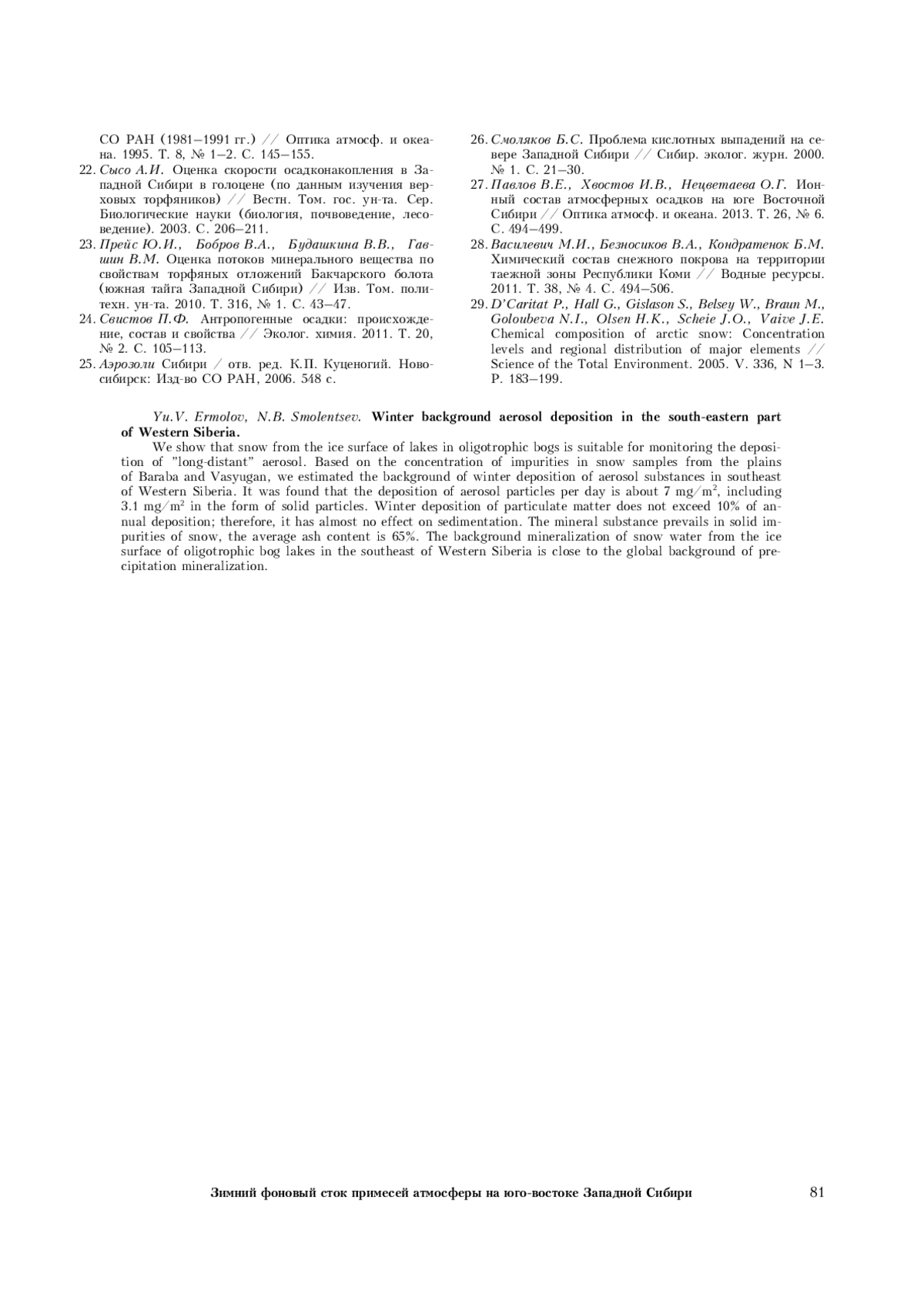 СО РАН (1981–1991 гг.) // Оптика атмосф. и океана. 1995. Т. 8, № 1–2. С. 145–155.

22. Сысо А.И. Оценка скорости осадконакопления в Западной Сибири в голоцене (по данным изучения верховых торфяников) // Вестн. Том. гос. ун-та. Сер. Биологические науки (биология, почвоведение, лесоведение). 2003. С. 206–211.

23. Прейс Ю.И., Бобров В.А., Будашкина В.В., Гавшин В.М. Оценка потоков минерального вещества по свойствам торфяных отложений Бакчарского болота (южная тайга Западной Сибири) // Изв. Том. политехн. ун-та. 2010. Т. 316, № 1. С. 43–47.

24. Свистов П.Ф. Антропогенные осадки: происхождение, состав и свойства // Эколог. химия. 2011. Т. 20, № 2. С. 105–113.

25. Аэрозоли Сибири / отв. ред. К.П. Куценогий. Новосибирск: Изд-во СО РАН, 2006. 548 с.

26. Смоляков Б.С. Проблема кислотных выпадений на севере Западной Сибири // Сибир. эколог. журн. 2000. № 1. С. 21–30.

27. Павлов В.Е., Хвостов И.В., Нецветаева О.Г. Ионный состав атмосферных осадков на юге Восточной Сибири // Оптика атмосф. и океана. 2013. Т. 26, № 6. С. 494–499.

28. Василевич М.И., Безносиков В.А., Кондратенок Б.М. Химический состав снежного покрова на территории таежной зоны Республики Коми // Водные ресурсы. 2011. Т. 38, № 4. С. 494–506.

29. D'Caritat P., Hall G., Gislason S., Belsey W., Braun M., Goloubeva N.I., Olsen H.K., Scheie J.O., Vaive J.E. Chemical composition of arctic snow: Concentration levels and regional distribution of major elements // Science of the Total Environment. 2005. V. 336, N 1–3. P. 183–199.

Yu.V. Ermolov, N.B. Smolentsev. Winter background aerosol deposition in the south-eastern part of Western Siberia.

We show that snow from the ice surface of lakes in oligotrophic bogs is suitable for monitoring the deposition of "long-distant" aerosol. Based on the concentration of impurities in snow samples from the plains of Baraba and Vasyugan, we estimated the background of winter deposition of aerosol substances in southeast of Western Siberia. It was found that the deposition of aerosol particles per day is about 7 mg/m$^2$, including 3.1 mg/m$^2$ in the form of solid particles. Winter deposition of particulate matter does not exceed 10% of annual deposition; therefore, it has almost no effect on sedimentation. The mineral substance prevails in solid impurities of snow, the average ash content is 65%. The background mineralization of snow water from the ice surface of oligotrophic bog lakes in the southeast of Western Siberia is close to the global background of precipitation mineralization.

Зимний фоновый сток примесей атмосферы на юго-востоке Западной Сибири 81